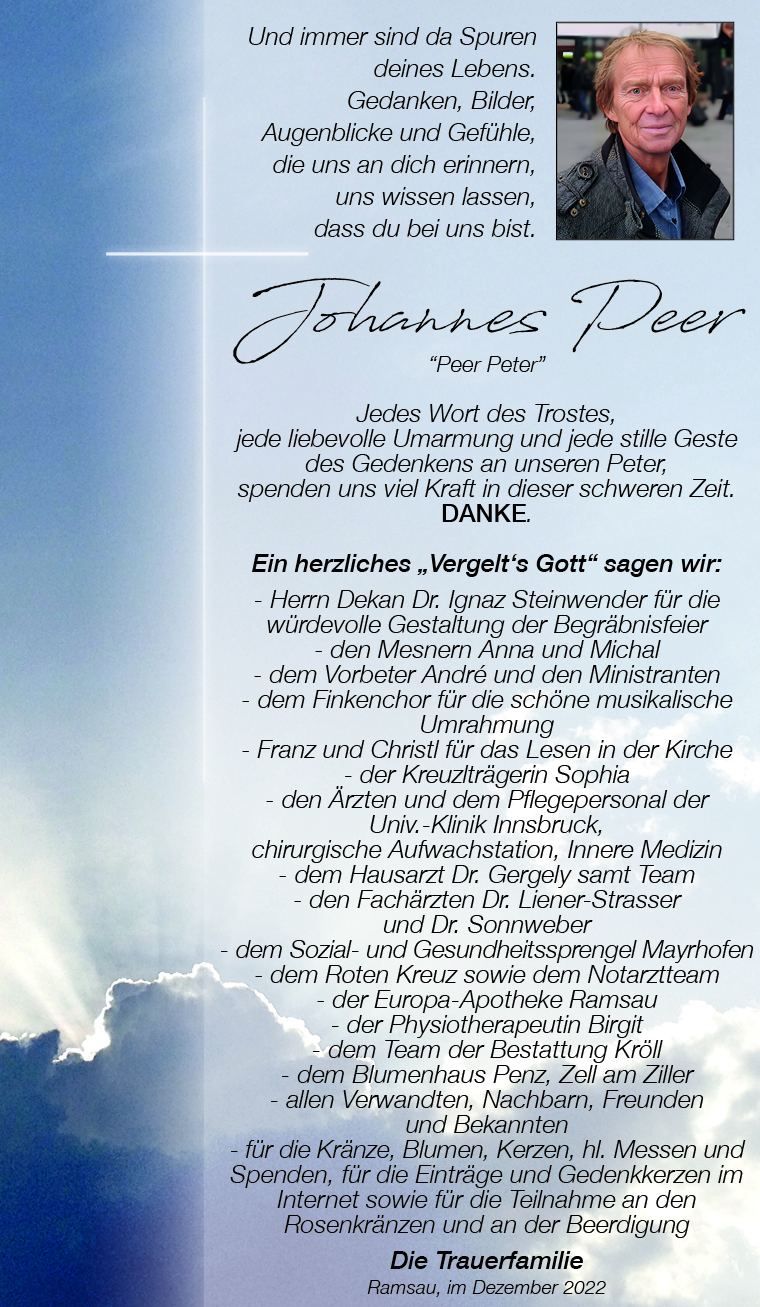 Und immer sind da Spuren deines Lebens. Gedanken, Bilder, Augenblicke und Gefühle, die uns an dich erinnern, uns wissen lassen, dass du bei uns bist.

Johannes Peer

"Peer Peter"

Jedes Wort des Trostes, jede liebevolle Umarmung und jede stille Geste des Gedenkens an unseren Peter, spenden uns viel Kraft in dieser schweren Zeit. DANKE.

Ein herzliches „Vergelt's Gott" sagen wir:

- Herrn Dekan Dr. Ignaz Steinwender für die würdevolle Gestaltung der Begräbnisfeier
- den Mesnern Anna und Michal
- dem Vorbeter André und den Ministranten
- dem Finkenchor für die schöne musikalische Umrahmung
- Franz und Christl für das Lesen in der Kirche
- der Kreuzlträgerin Sophia
- den Ärzten und dem Pflegepersonal der Univ.-Klinik Innsbruck, chirurgische Aufwachstation, Innere Medizin
- dem Hausarzt Dr. Gergely samt Team
- den Fachärzten Dr. Liener-Strasser und Dr. Sonnweber
- dem Sozial- und Gesundheitssprengel Mayrhofen
- dem Roten Kreuz sowie dem Notarztteam
- der Europa-Apotheke Ramsau
- der Physiotherapeutin Birgit
- dem Team der Bestattung Kröll
- dem Blumenhaus Penz, Zell am Ziller
- allen Verwandten, Nachbarn, Freunden und Bekannten
- für die Kränze, Blumen, Kerzen, hl. Messen und Spenden, für die Einträge und Gedenkkerzen im Internet sowie für die Teilnahme an den Rosenkränzen und an der Beerdigung

Die Trauerfamilie
Ramsau, im Dezember 2022